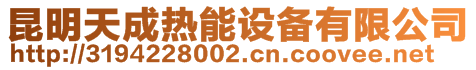 昆明天成热能设备有限公司
http://3194228002.cn.coovee.net